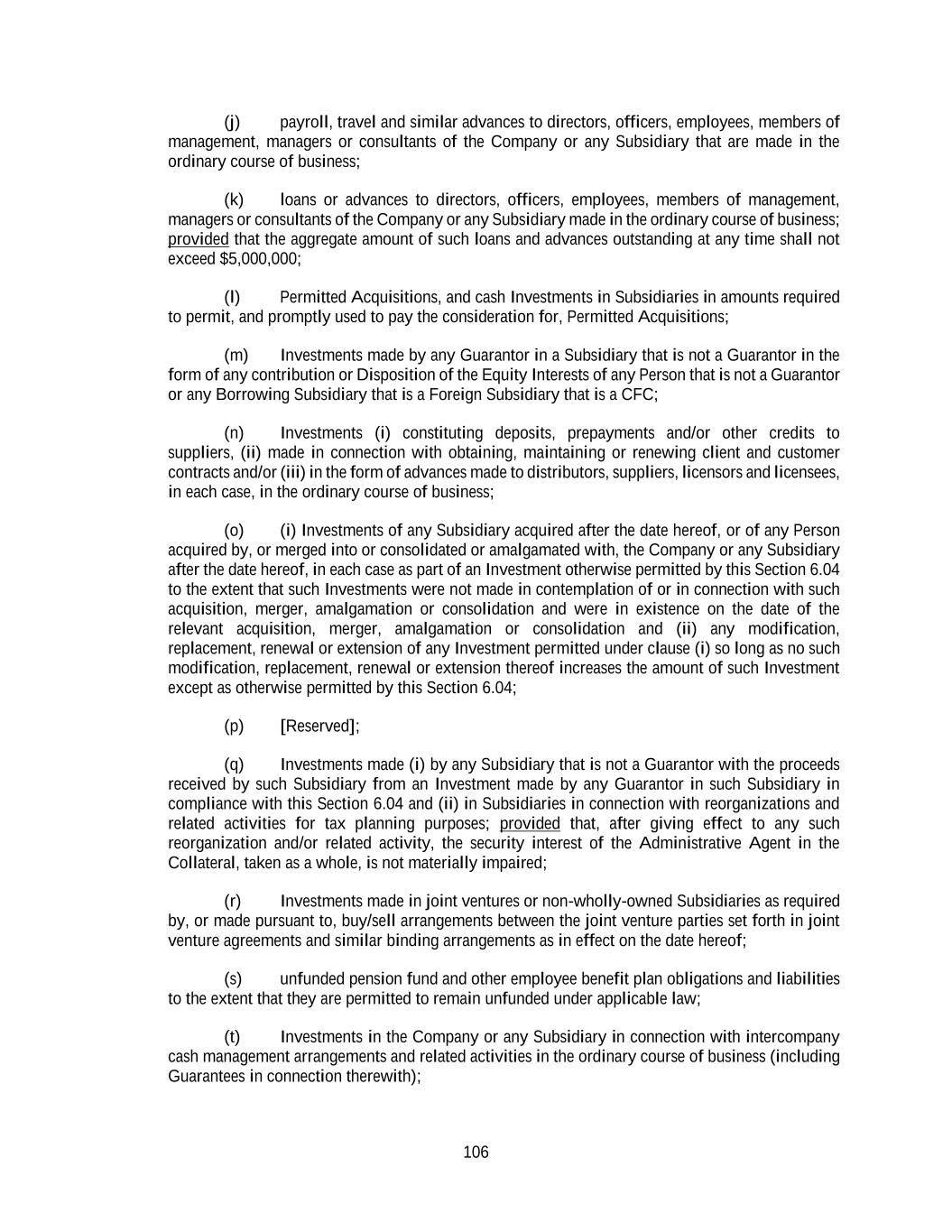 (j) payroll, travel and similar advances to directors, officers, employees, members of management, managers or consultants of the Company or any Subsidiary that are made in the ordinary course of business;

(k) loans or advances to directors, officers, employees, members of management, managers or consultants of the Company or any Subsidiary made in the ordinary course of business; provided that the aggregate amount of such loans and advances outstanding at any time shall not exceed $5,000,000;

(l) Permitted Acquisitions, and cash Investments in Subsidiaries in amounts required to permit, and promptly used to pay the consideration for, Permitted Acquisitions;

(m) Investments made by any Guarantor in a Subsidiary that is not a Guarantor in the form of any contribution or Disposition of the Equity Interests of any Person that is not a Guarantor or any Borrowing Subsidiary that is a Foreign Subsidiary that is a CFC;

(n) Investments (i) constituting deposits, prepayments and/or other credits to suppliers, (ii) made in connection with obtaining, maintaining or renewing client and customer contracts and/or (iii) in the form of advances made to distributors, suppliers, licensors and licensees, in each case, in the ordinary course of business;

(o) (i) Investments of any Subsidiary acquired after the date hereof, or of any Person acquired by, or merged into or consolidated or amalgamated with, the Company or any Subsidiary after the date hereof, in each case as part of an Investment otherwise permitted by this Section 6.04 to the extent that such Investments were not made in contemplation of or in connection with such acquisition, merger, amalgamation or consolidation and were in existence on the date of the relevant acquisition, merger, amalgamation or consolidation and (ii) any modification, replacement, renewal or extension of any Investment permitted under clause (i) so long as no such modification, replacement, renewal or extension thereof increases the amount of such Investment except as otherwise permitted by this Section 6.04;

(p) [Reserved];

(q) Investments made (i) by any Subsidiary that is not a Guarantor with the proceeds received by such Subsidiary from an Investment made by any Guarantor in such Subsidiary in compliance with this Section 6.04 and (ii) in Subsidiaries in connection with reorganizations and related activities for tax planning purposes; provided that, after giving effect to any such reorganization and/or related activity, the security interest of the Administrative Agent in the Collateral, taken as a whole, is not materially impaired;

(r) Investments made in joint ventures or non-wholly-owned Subsidiaries as required by, or made pursuant to, buy/sell arrangements between the joint venture parties set forth in joint venture agreements and similar binding arrangements as in effect on the date hereof;

(s) unfunded pension fund and other employee benefit plan obligations and liabilities to the extent that they are permitted to remain unfunded under applicable law;

(t) Investments in the Company or any Subsidiary in connection with intercompany cash management arrangements and related activities in the ordinary course of business (including Guarantees in connection therewith);

106